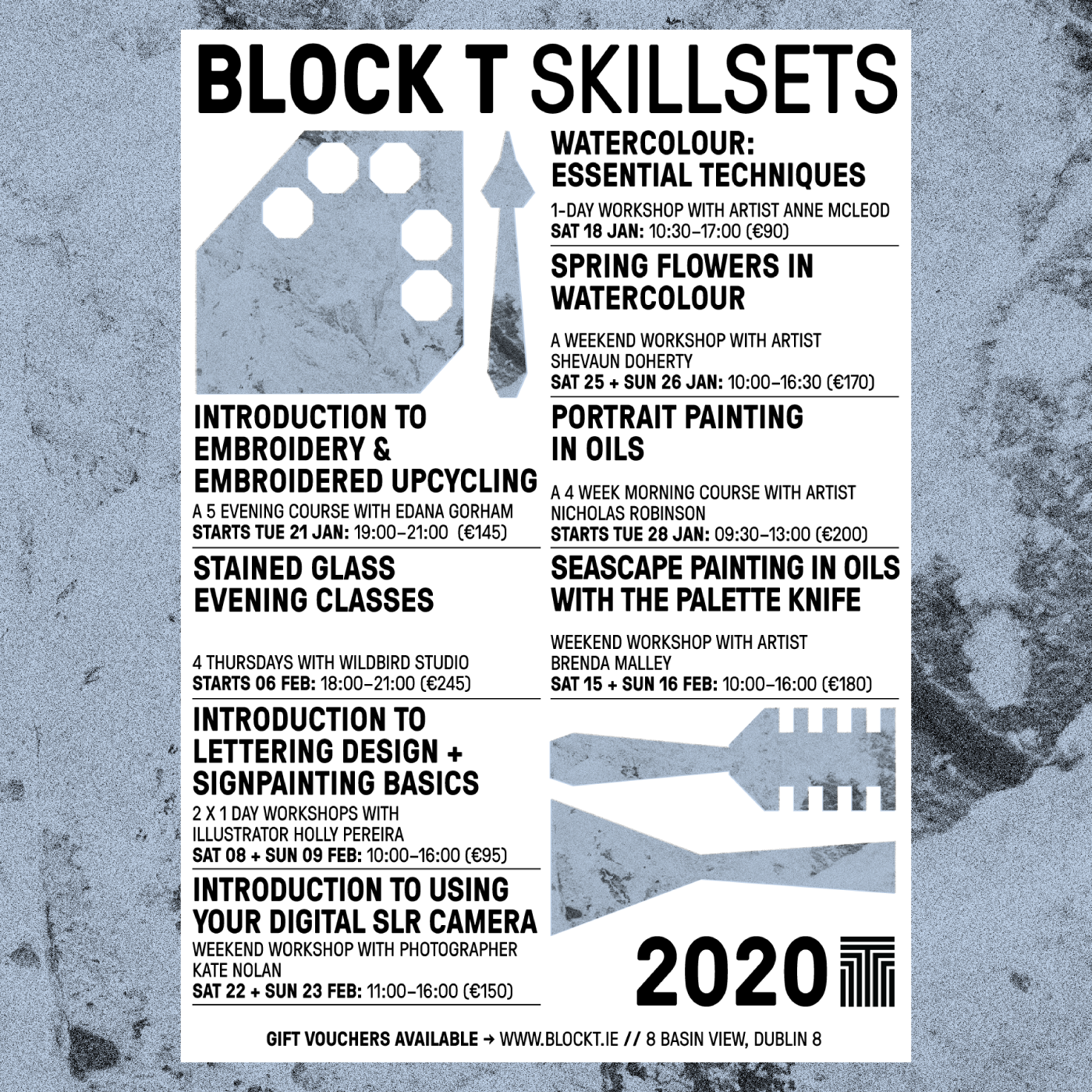 BLOCK T SKILLSETS

INTRODUCTION TO EMBROIDERY & EMBROIDERED UPCYCLING

A 5 EVENING COURSE WITH EDANA GORHAM
STARTS TUE 21 JAN: 19:00–21:00 (€145)

STAINED GLASS EVENING CLASSES

4 THURSDAYS WITH WILDBIRD STUDIO
STARTS 06 FEB: 18:00–21:00 (€245)

INTRODUCTION TO LETTERING DESIGN + SIGNPAINTING BASICS

2 X 1 DAY WORKSHOPS WITH ILLUSTRATOR HOLLY PEREIRA
SAT 08 + SUN 09 FEB: 10:00–16:00 (€95)

INTRODUCTION TO USING YOUR DIGITAL SLR CAMERA

WEEKEND WORKSHOP WITH PHOTOGRAPHER KATE NOLAN
SAT 22 + SUN 23 FEB: 11:00–16:00 (€150)

WATERCOLOUR: ESSENTIAL TECHNIQUES

1-DAY WORKSHOP WITH ARTIST ANNE MCLEOD
SAT 18 JAN: 10:30–17:00 (€90)

SPRING FLOWERS IN WATERCOLOUR

A WEEKEND WORKSHOP WITH ARTIST SHEVAUN DOHERTY
SAT 25 + SUN 26 JAN: 10:00–16:30 (€170)

PORTRAIT PAINTING IN OILS

A 4 WEEK MORNING COURSE WITH ARTIST NICHOLAS ROBINSON
STARTS TUE 28 JAN: 09:30–13:00 (€200)

SEASCAPE PAINTING IN OILS WITH THE PALETTE KNIFE

WEEKEND WORKSHOP WITH ARTIST BRENDA MALLEY
SAT 15 + SUN 16 FEB: 10:00–16:00 (€180)

2020

GIFT VOUCHERS AVAILABLE → WWW.BLOCKT.IE // 8 BASIN VIEW, DUBLIN 8